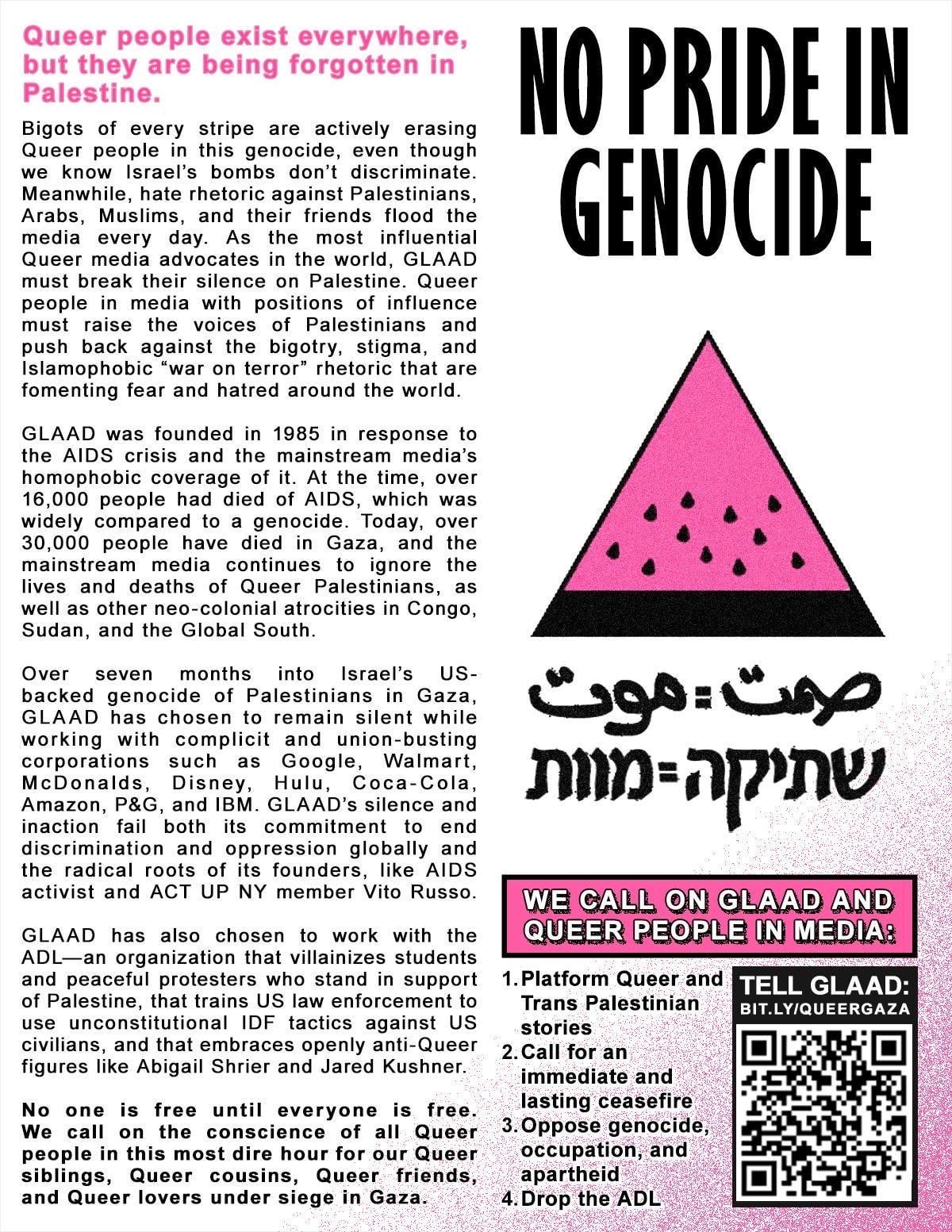 Queer people exist everywhere, but they are being forgotten in Palestine.

Bigots of every stripe are actively erasing Queer people in this genocide, even though we know Israel's bombs don't discriminate. Meanwhile, hate rhetoric against Palestinians, Arabs, Muslims, and their friends flood the media every day. As the most influential Queer media advocates in the world, GLAAD must break their silence on Palestine. Queer people in media with positions of influence must raise the voices of Palestinians and push back against the bigotry, stigma, and Islamophobic "war on terror" rhetoric that are fomenting fear and hatred around the world.

GLAAD was founded in 1985 in response to the AIDS crisis and the mainstream media's homophobic coverage of it. At the time, over 16,000 people had died of AIDS, which was widely compared to a genocide. Today, over 30,000 people have died in Gaza, and the mainstream media continues to ignore the lives and deaths of Queer Palestinians, as well as other neo-colonial atrocities in Congo, Sudan, and the Global South.

Over seven months into Israel's US-backed genocide of Palestinians in Gaza, GLAAD has chosen to remain silent while working with complicit and union-busting corporations such as Google, Walmart, McDonalds, Disney, Hulu, Coca-Cola, Amazon, P&G, and IBM. GLAAD's silence and inaction fail both its commitment to end discrimination and oppression globally and the radical roots of its founders, like AIDS activist and ACT UP NY member Vito Russo.

GLAAD has also chosen to work with the ADL—an organization that villainizes students and peaceful protesters who stand in support of Palestine, that trains US law enforcement to use unconstitutional IDF tactics against US civilians, and that embraces openly anti-Queer figures like Abigail Shrier and Jared Kushner.

No one is free until everyone is free. We call on the conscience of all Queer people in this most dire hour for our Queer siblings, Queer cousins, Queer friends, and Queer lovers under siege in Gaza.

NO PRIDE IN GENOCIDE

صمت=موت
שתיקה=מוות

WE CALL ON GLAAD AND QUEER PEOPLE IN MEDIA:

1. Platform Queer and Trans Palestinian stories
2. Call for an immediate and lasting ceasefire
3. Oppose genocide, occupation, and apartheid
4. Drop the ADL

TELL GLAAD:
BIT.LY/QUEERGAZA